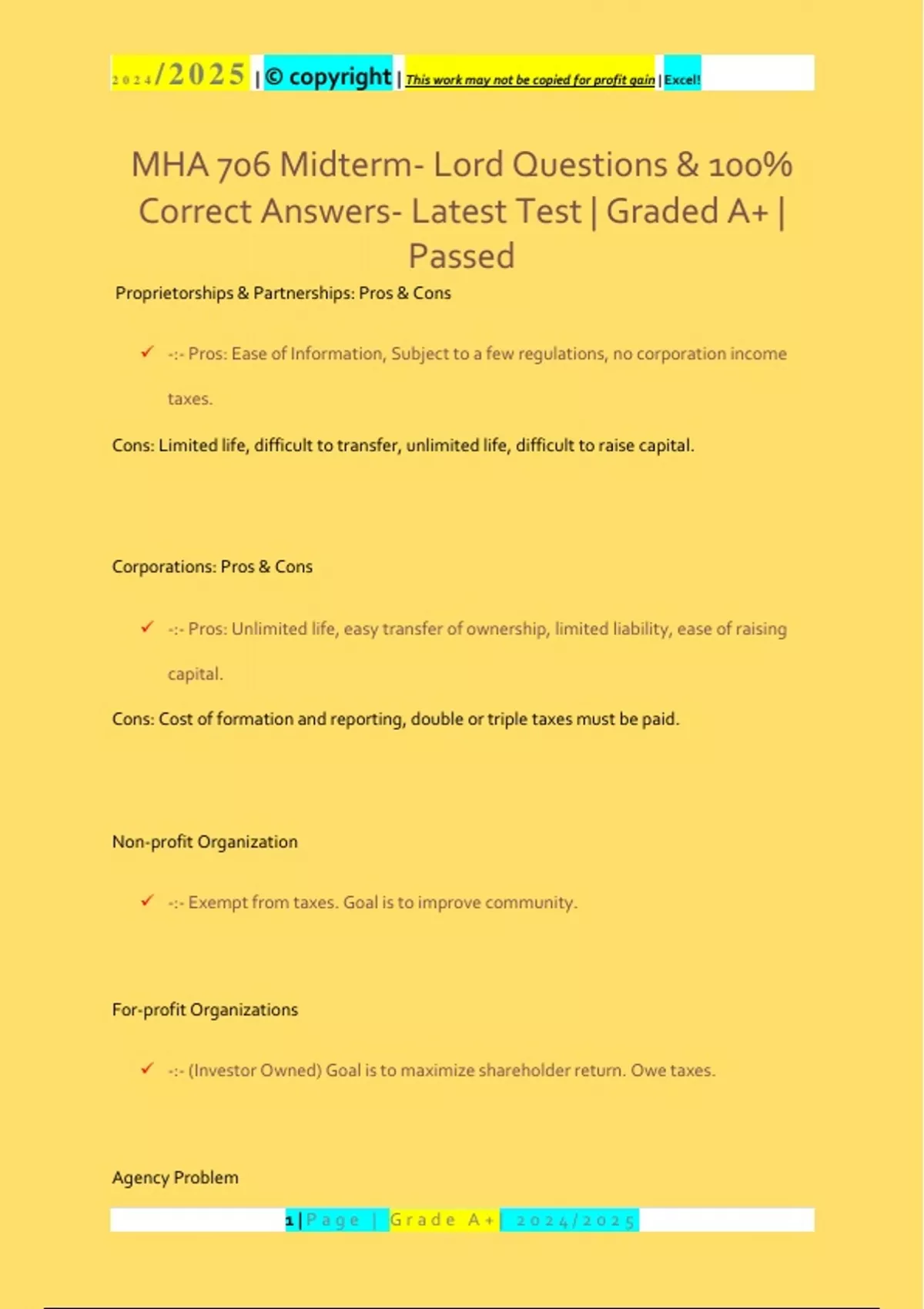 2024/2025 | © copyright | This work may not be copied for profit gain | Excel!

MHA 706 Midterm- Lord Questions & 100% Correct Answers- Latest Test | Graded A+ | Passed

Proprietorships & Partnerships: Pros & Cons

✓ -:- Pros: Ease of Information, Subject to a few regulations, no corporation income taxes.

Cons: Limited life, difficult to transfer, unlimited life, difficult to raise capital.

Corporations: Pros & Cons

✓ -:- Pros: Unlimited life, easy transfer of ownership, limited liability, ease of raising capital.

Cons: Cost of formation and reporting, double or triple taxes must be paid.

Non-profit Organization

✓ -:- Exempt from taxes. Goal is to improve community.

For-profit Organizations

✓ -:- (Investor Owned) Goal is to maximize shareholder return. Owe taxes.

Agency Problem

1 | Page | Grade A+ | 2024/2025